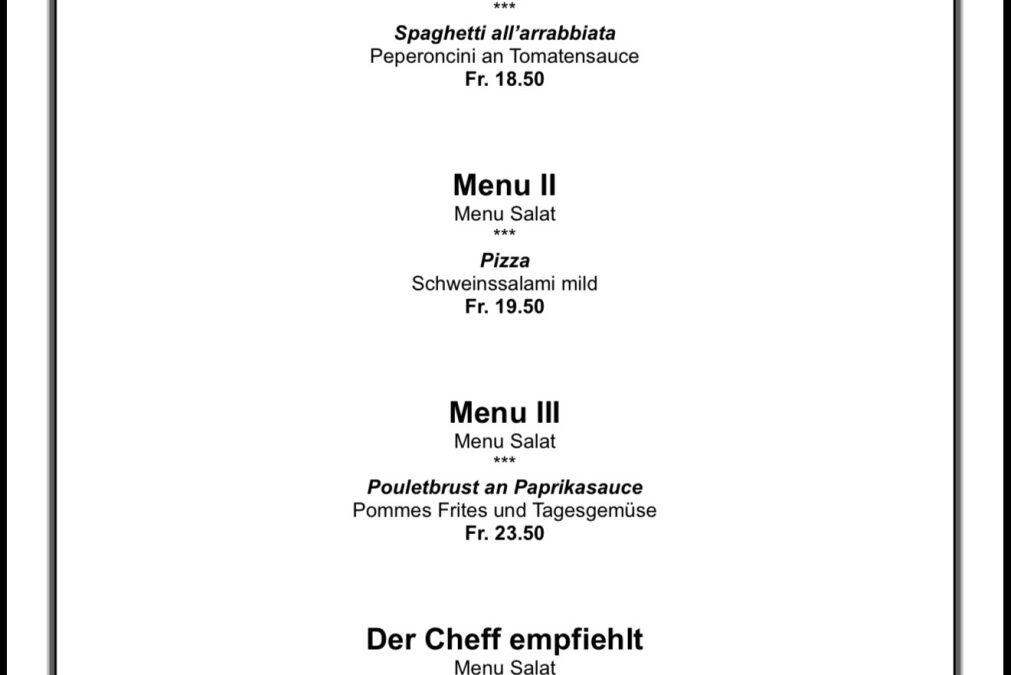 ***
Spaghetti all'arrabbiata
Peperoncini an Tomatensauce
Fr. 18.50

Menu II
Menu Salat
***
Pizza
Schweinssalami mild
Fr. 19.50

Menu III
Menu Salat
***
Pouletbrust an Paprikasauce
Pommes Frites und Tagesgemüse
Fr. 23.50

Der Cheff empfiehlt
Menu Salat